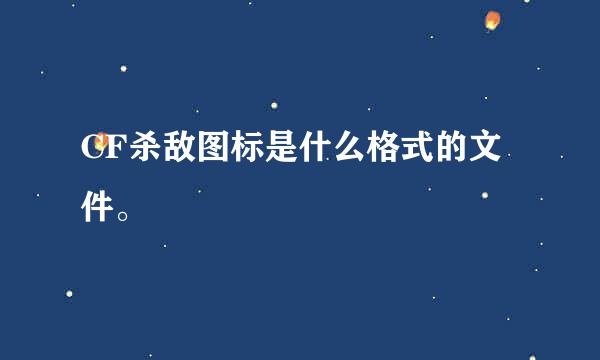 CF杀敌图标是什么格式的文件。